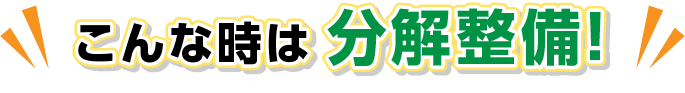 こんな時は 分解整備!